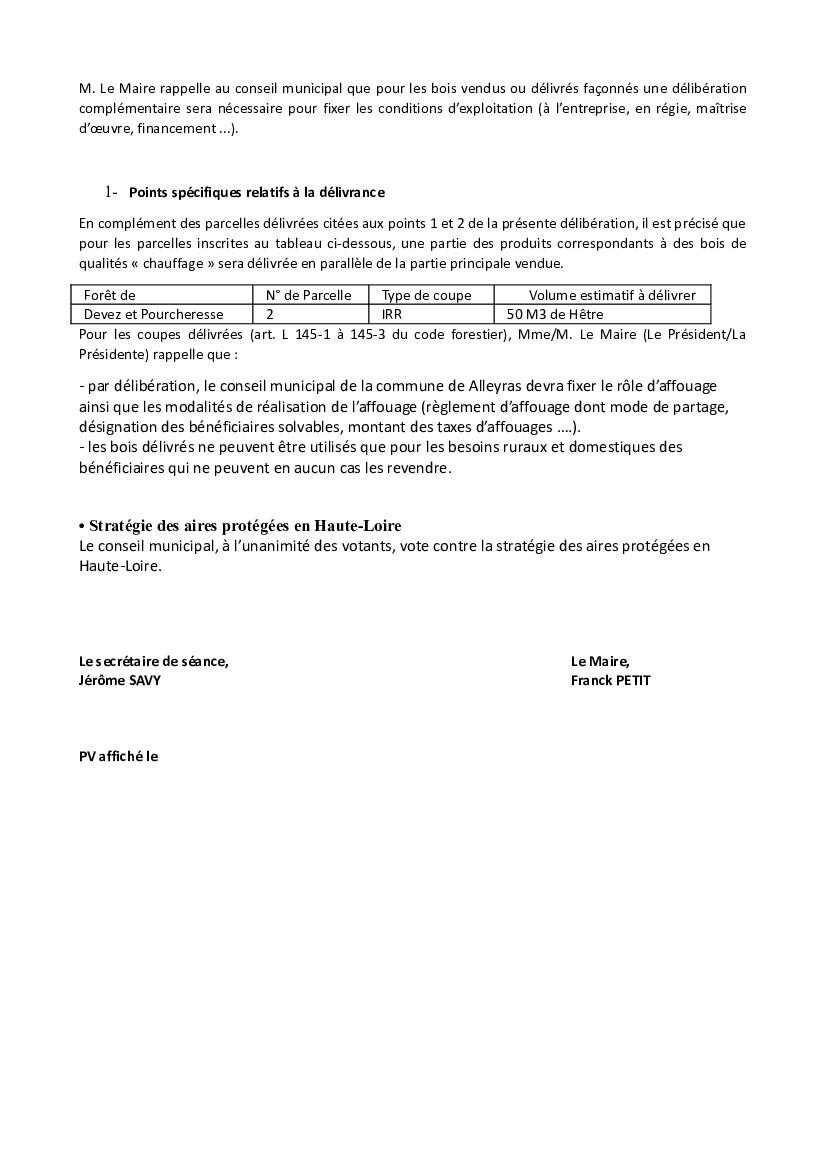 M. Le Maire rappelle au conseil municipal que pour les bois vendus ou délivrés façonnés une délibération complémentaire sera nécessaire pour fixer les conditions d'exploitation (à l'entreprise, en régie, maîtrise d'œuvre, financement ...).

1- Points spécifiques relatifs à la délivrance

En complément des parcelles délivrées citées aux points 1 et 2 de la présente délibération, il est précisé que pour les parcelles inscrites au tableau ci-dessous, une partie des produits correspondants à des bois de qualités « chauffage » sera délivrée en parallèle de la partie principale vendue.

| Forêt de | N° de Parcelle | Type de coupe | Volume estimatif à délivrer |
|---|---|---|---|
| Devez et Pourcheresse | 2 | IRR | 50 M3 de Hêtre |

Pour les coupes délivrées (art. L 145-1 à 145-3 du code forestier), Mme/M. Le Maire (Le Président/La Présidente) rappelle que :

- par délibération, le conseil municipal de la commune de Alleyras devra fixer le rôle d'affouage ainsi que les modalités de réalisation de l'affouage (règlement d'affouage dont mode de partage, désignation des bénéficiaires solvables, montant des taxes d'affouages ....).
- les bois délivrés ne peuvent être utilisés que pour les besoins ruraux et domestiques des bénéficiaires qui ne peuvent en aucun cas les revendre.

• Stratégie des aires protégées en Haute-Loire
Le conseil municipal, à l'unanimité des votants, vote contre la stratégie des aires protégées en Haute-Loire.

Le secrétaire de séance,
Jérôme SAVY

Le Maire,
Franck PETIT

PV affiché le